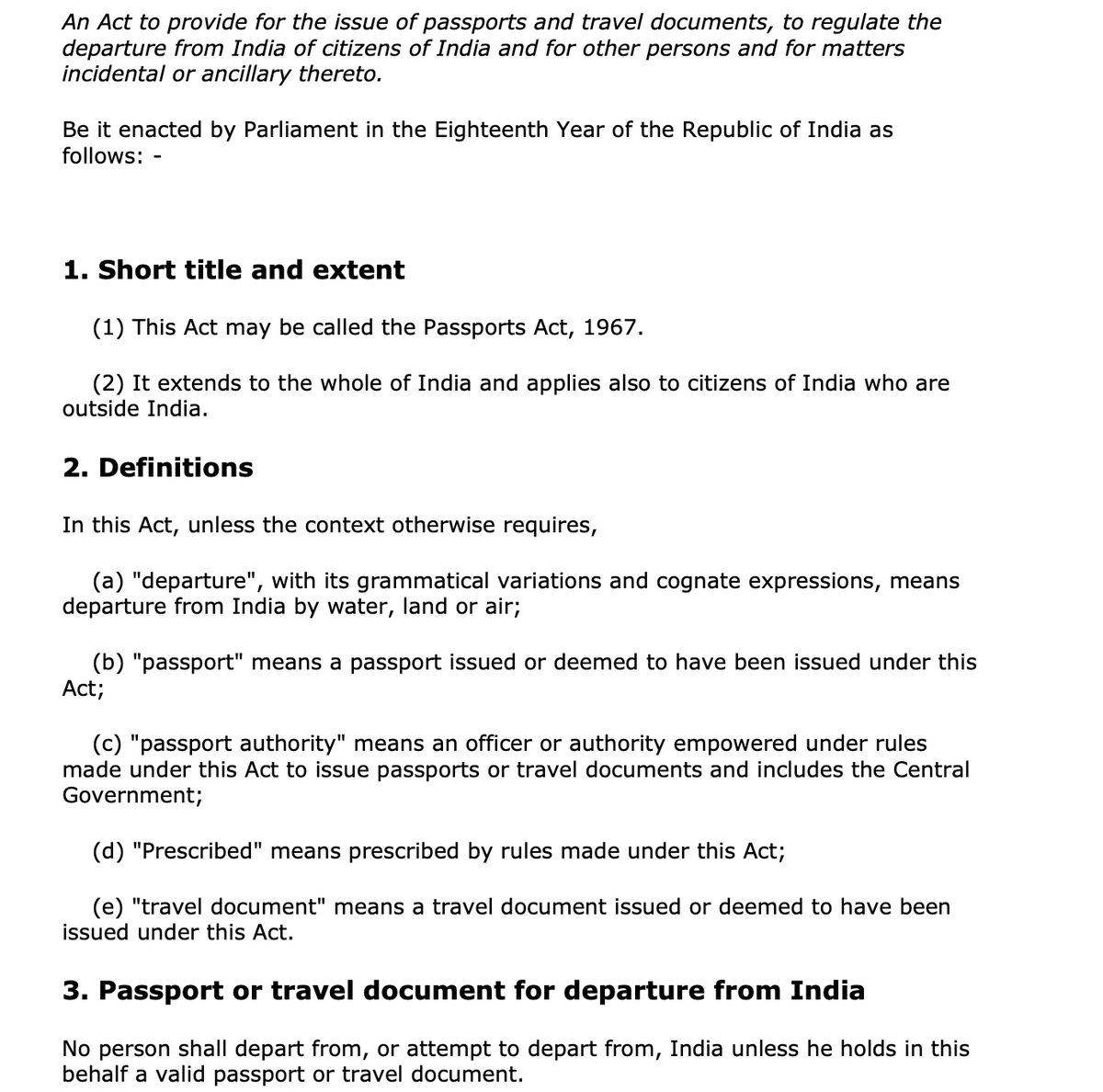 An Act to provide for the issue of passports and travel documents, to regulate the departure from India of citizens of India and for other persons and for matters incidental or ancillary thereto.

Be it enacted by Parliament in the Eighteenth Year of the Republic of India as follows: -

1. Short title and extent

(1) This Act may be called the Passports Act, 1967.

(2) It extends to the whole of India and applies also to citizens of India who are outside India.

2. Definitions

In this Act, unless the context otherwise requires,

(a) "departure", with its grammatical variations and cognate expressions, means departure from India by water, land or air;

(b) "passport" means a passport issued or deemed to have been issued under this Act;

(c) "passport authority" means an officer or authority empowered under rules made under this Act to issue passports or travel documents and includes the Central Government;

(d) "Prescribed" means prescribed by rules made under this Act;

(e) "travel document" means a travel document issued or deemed to have been issued under this Act.

3. Passport or travel document for departure from India

No person shall depart from, or attempt to depart from, India unless he holds in this behalf a valid passport or travel document.